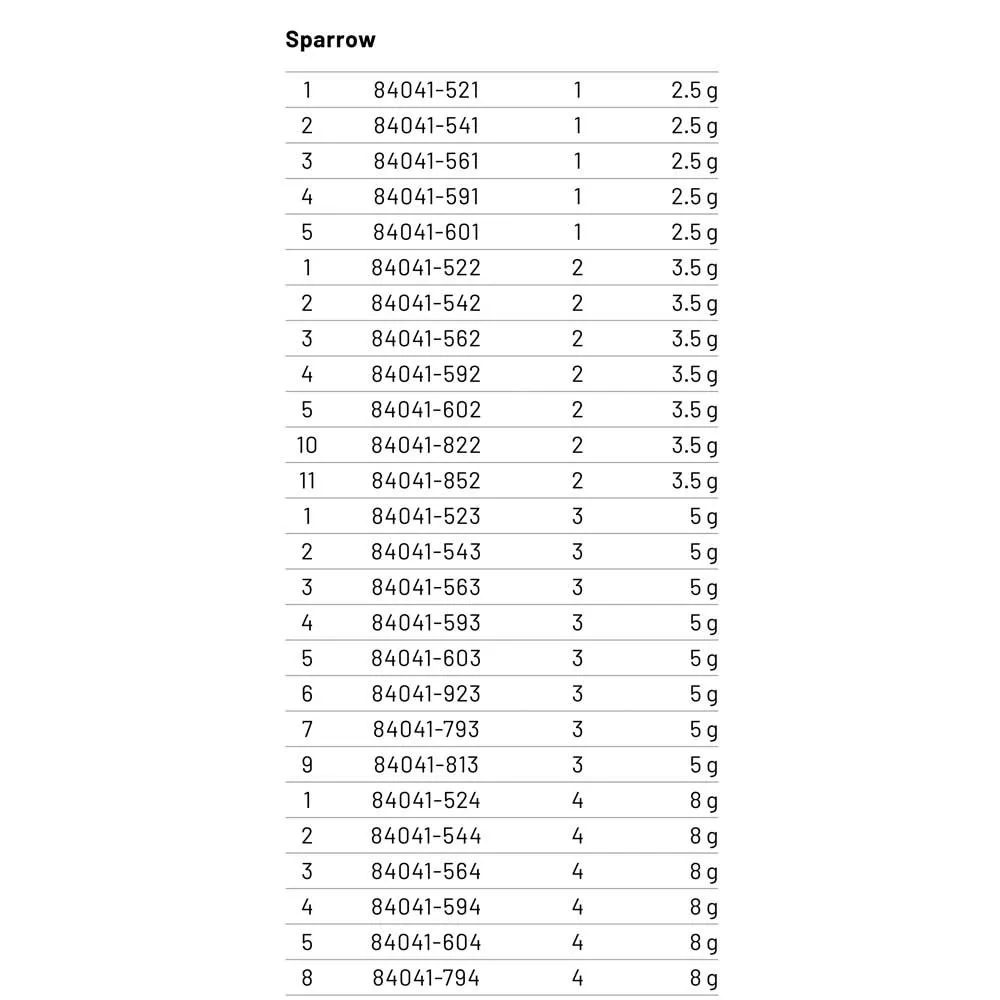 Sparrow

| | | | |
|---|---|---|---|
| 1 | 84041-521 | 1 | 2.5 g |
| 2 | 84041-541 | 1 | 2.5 g |
| 3 | 84041-561 | 1 | 2.5 g |
| 4 | 84041-591 | 1 | 2.5 g |
| 5 | 84041-601 | 1 | 2.5 g |
| 1 | 84041-522 | 2 | 3.5 g |
| 2 | 84041-542 | 2 | 3.5 g |
| 3 | 84041-562 | 2 | 3.5 g |
| 4 | 84041-592 | 2 | 3.5 g |
| 5 | 84041-602 | 2 | 3.5 g |
| 10 | 84041-822 | 2 | 3.5 g |
| 11 | 84041-852 | 2 | 3.5 g |
| 1 | 84041-523 | 3 | 5 g |
| 2 | 84041-543 | 3 | 5 g |
| 3 | 84041-563 | 3 | 5 g |
| 4 | 84041-593 | 3 | 5 g |
| 5 | 84041-603 | 3 | 5 g |
| 6 | 84041-923 | 3 | 5 g |
| 7 | 84041-793 | 3 | 5 g |
| 9 | 84041-813 | 3 | 5 g |
| 1 | 84041-524 | 4 | 8 g |
| 2 | 84041-544 | 4 | 8 g |
| 3 | 84041-564 | 4 | 8 g |
| 4 | 84041-594 | 4 | 8 g |
| 5 | 84041-604 | 4 | 8 g |
| 8 | 84041-794 | 4 | 8 g |